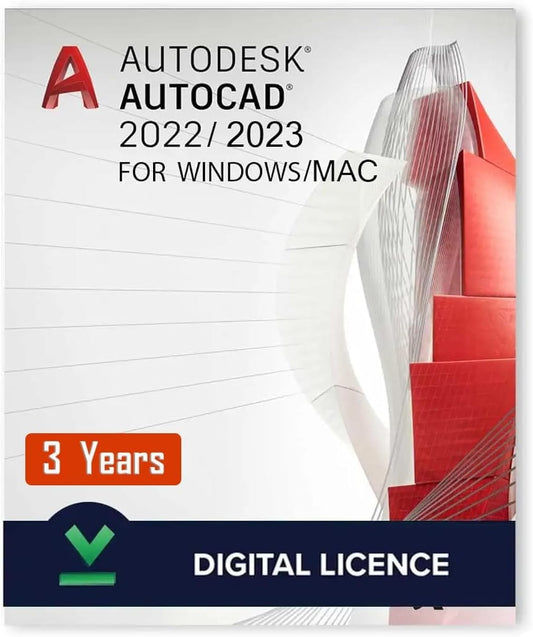 AUTODESK®
AUTOCAD®
2022/ 2023
FOR WINDOWS/MAC

3 Years

DIGITAL LICENCE